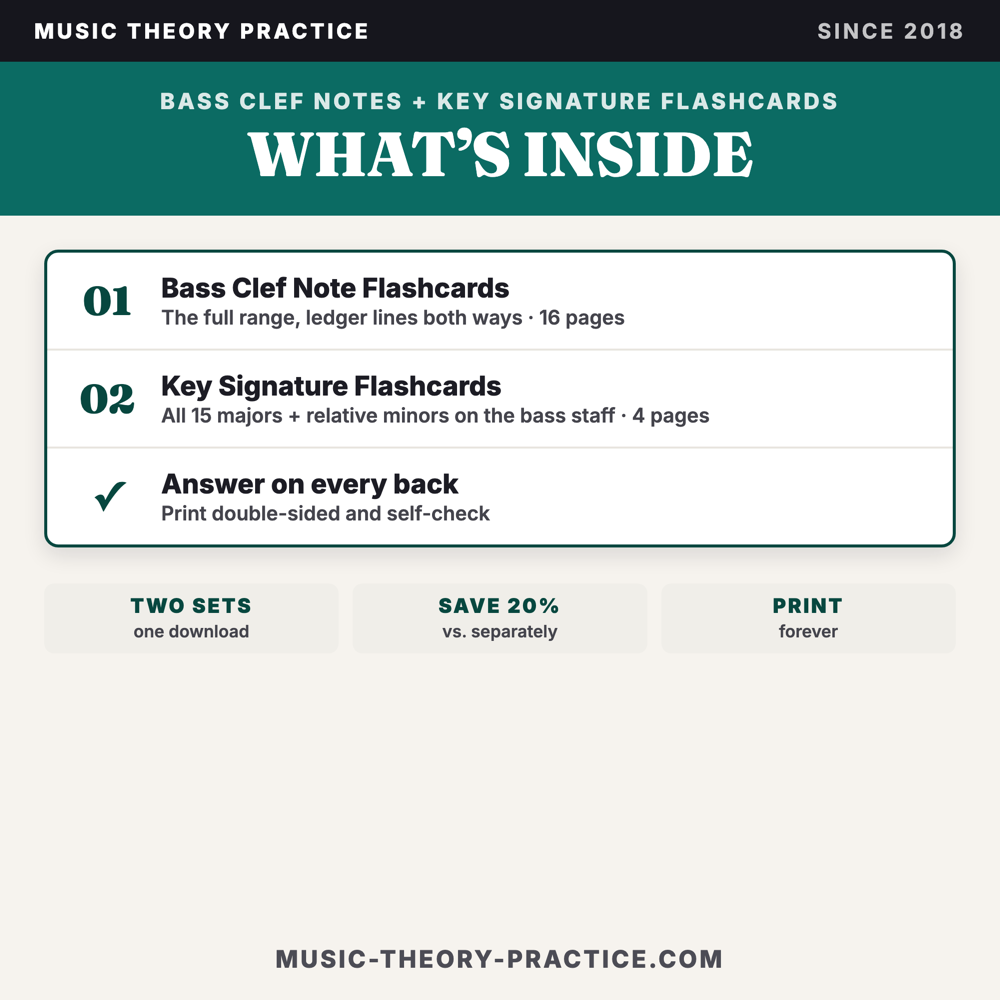 MUSIC THEORY PRACTICE
SINCE 2018

BASS CLEF NOTES + KEY SIGNATURE FLASHCARDS
WHAT'S INSIDE

01 Bass Clef Note Flashcards
The full range, ledger lines both ways · 16 pages

02 Key Signature Flashcards
All 15 majors + relative minors on the bass staff · 4 pages

✓ Answer on every back
Print double-sided and self-check

TWO SETS
one download

SAVE 20%
vs. separately

PRINT
forever

MUSIC-THEORY-PRACTICE.COM